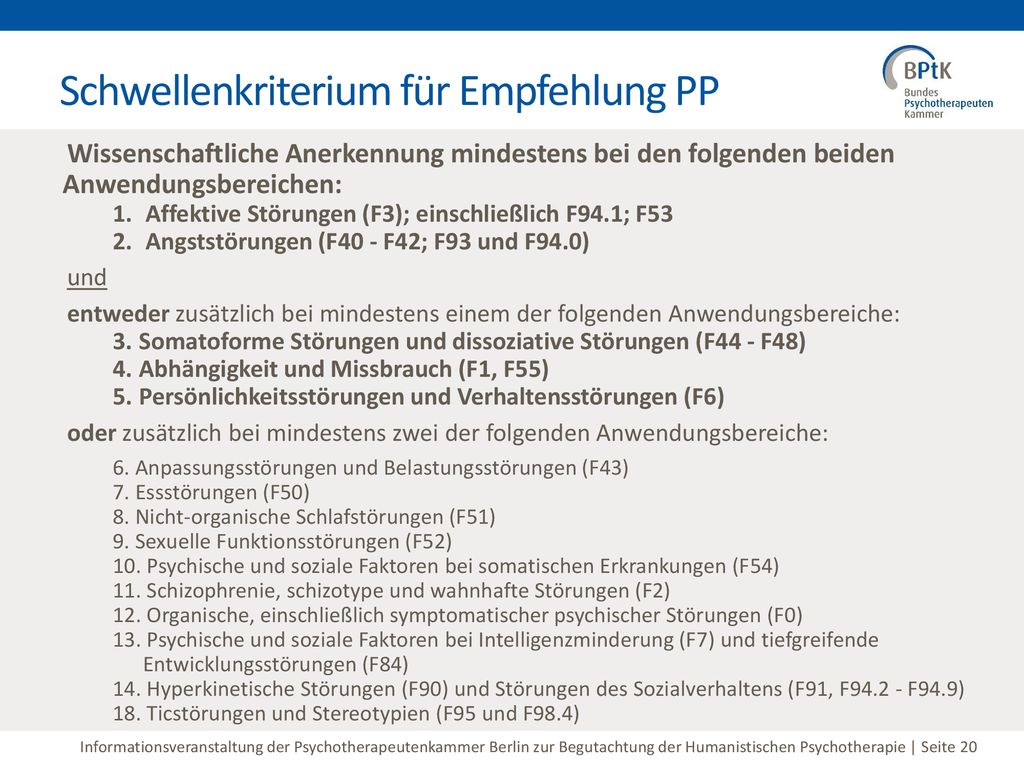 Schwellenkriterium für Empfehlung PP

BPtK Bundes Psychotherapeuten Kammer

Wissenschaftliche Anerkennung mindestens bei den folgenden beiden Anwendungsbereichen:

1. Affektive Störungen (F3); einschließlich F94.1; F53
2. Angststörungen (F40 - F42; F93 und F94.0)

und

entweder zusätzlich bei mindestens einem der folgenden Anwendungsbereiche:

3. Somatoforme Störungen und dissoziative Störungen (F44 - F48)
4. Abhängigkeit und Missbrauch (F1, F55)
5. Persönlichkeitsstörungen und Verhaltensstörungen (F6)

oder zusätzlich bei mindestens zwei der folgenden Anwendungsbereiche:

6. Anpassungsstörungen und Belastungsstörungen (F43)
7. Essstörungen (F50)
8. Nicht-organische Schlafstörungen (F51)
9. Sexuelle Funktionsstörungen (F52)
10. Psychische und soziale Faktoren bei somatischen Erkrankungen (F54)
11. Schizophrenie, schizotype und wahnhafte Störungen (F2)
12. Organische, einschließlich symptomatischer psychischer Störungen (F0)
13. Psychische und soziale Faktoren bei Intelligenzminderung (F7) und tiefgreifende Entwicklungsstörungen (F84)
14. Hyperkinetische Störungen (F90) und Störungen des Sozialverhaltens (F91, F94.2 - F94.9)
18. Ticstörungen und Stereotypien (F95 und F98.4)

Informationsveranstaltung der Psychotherapeutenkammer Berlin zur Begutachtung der Humanistischen Psychotherapie | Seite 20